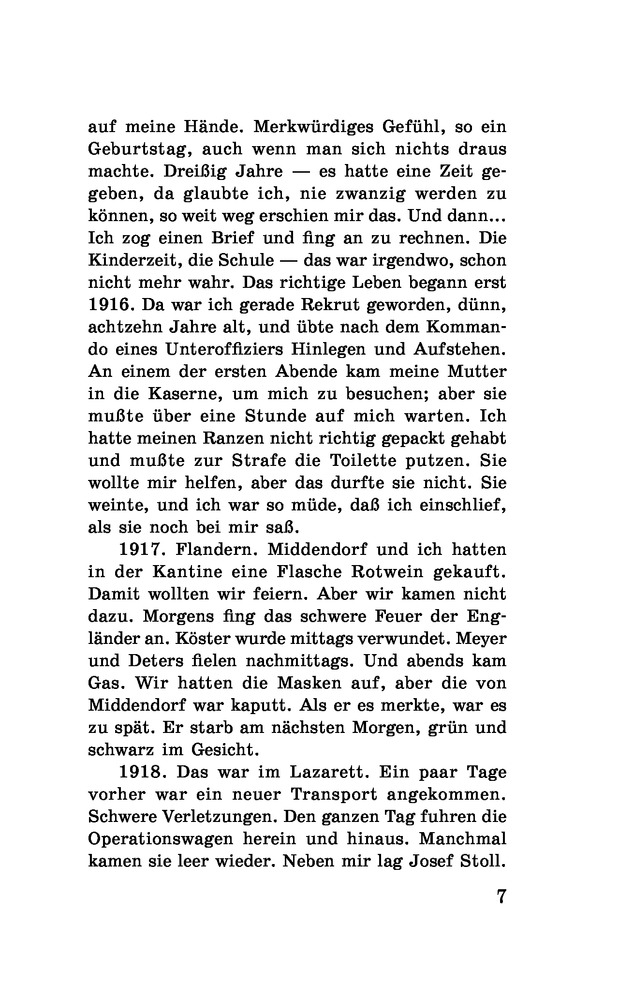 auf meine Hände. Merkwürdiges Gefühl, so ein Geburtstag, auch wenn man sich nichts draus machte. Dreißig Jahre — es hatte eine Zeit gegeben, da glaubte ich, nie zwanzig werden zu können, so weit weg erschien mir das. Und dann... Ich zog einen Brief und fing an zu rechnen. Die Kinderzeit, die Schule — das war irgendwo, schon nicht mehr wahr. Das richtige Leben begann erst 1916. Da war ich gerade Rekrut geworden, dünn, achtzehn Jahre alt, und übte nach dem Kommando eines Unteroffiziers Hinlegen und Aufstehen. An einem der ersten Abende kam meine Mutter in die Kaserne, um mich zu besuchen; aber sie mußte über eine Stunde auf mich warten. Ich hatte meinen Ranzen nicht richtig gepackt gehabt und mußte zur Strafe die Toilette putzen. Sie wollte mir helfen, aber das durfte sie nicht. Sie weinte, und ich war so müde, daß ich einschlief, als sie noch bei mir saß.

1917. Flandern. Middendorf und ich hatten in der Kantine eine Flasche Rotwein gekauft. Damit wollten wir feiern. Aber wir kamen nicht dazu. Morgens fing das schwere Feuer der Engländer an. Köster wurde mittags verwundet. Meyer und Deters fielen nachmittags. Und abends kam Gas. Wir hatten die Masken auf, aber die von Middendorf war kaputt. Als er es merkte, war es zu spät. Er starb am nächsten Morgen, grün und schwarz im Gesicht.

1918. Das war im Lazarett. Ein paar Tage vorher war ein neuer Transport angekommen. Schwere Verletzungen. Den ganzen Tag fuhren die Operationswagen herein und hinaus. Manchmal kamen sie leer wieder. Neben mir lag Josef Stoll.

7